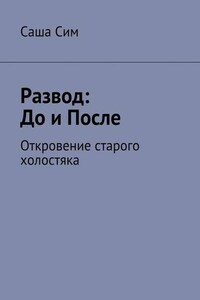 Саша Сим

Развод:
До и После

Откровение старого холостяка